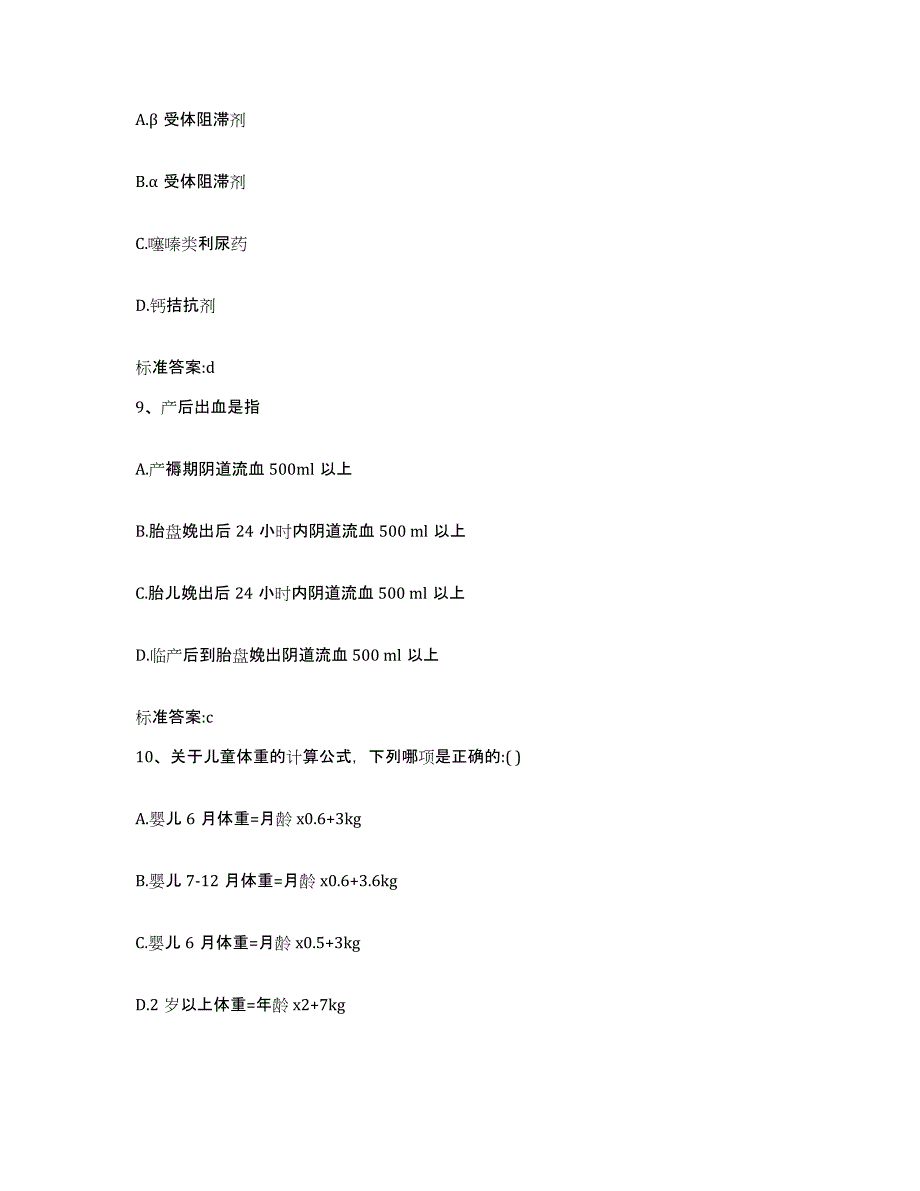 A.β 受体阻滞剂

B.α 受体阻滞剂

C.噻嗪类利尿药

D.钙拮抗剂

标准答案:d

9、产后出血是指

A.产褥期阴道流血 500ml 以上

B.胎盘娩出后 24 小时内阴道流血 500 ml 以上

C.胎儿娩出后 24 小时内阴道流血 500 ml 以上

D.临产后到胎盘娩出阴道流血 500 ml 以上

标准答案:c

10、关于儿童体重的计算公式，下列哪项是正确的:( )

A.婴儿 6 月体重=月龄 x0.6+3kg

B.婴儿 7-12 月体重=月龄 x0.6+3.6kg

C.婴儿 6 月体重=月龄 x0.5+3kg

D.2 岁以上体重=年龄 x2+7kg